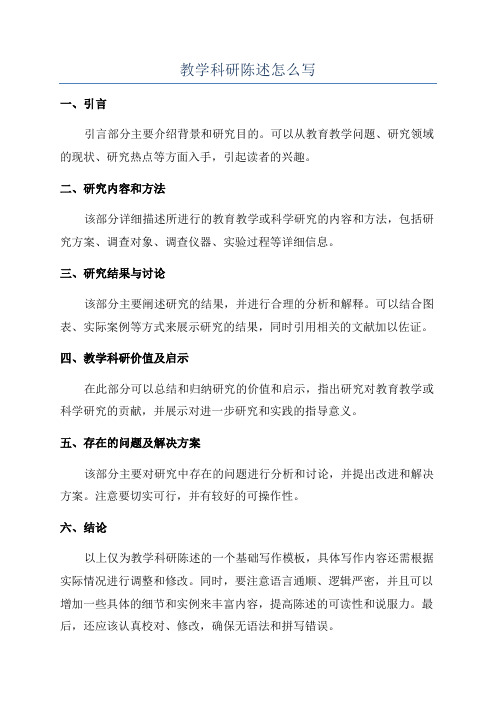 教学科研陈述怎么写

一、引言

引言部分主要介绍背景和研究目的。可以从教育教学问题、研究领域的现状、研究热点等方面入手，引起读者的兴趣。

二、研究内容和方法

该部分详细描述所进行的教育教学或科学研究的内容和方法，包括研究方案、调查对象、调查仪器、实验过程等详细信息。

三、研究结果与讨论

该部分主要阐述研究的结果，并进行合理的分析和解释。可以结合图表、实际案例等方式来展示研究的结果，同时引用相关的文献加以佐证。

四、教学科研价值及启示

在此部分可以总结和归纳研究的价值和启示，指出研究对教育教学或科学研究的贡献，并展示对进一步研究和实践的指导意义。

五、存在的问题及解决方案

该部分主要对研究中存在的问题进行分析和讨论，并提出改进和解决方案。注意要切实可行，并有较好的可操作性。

六、结论

以上仅为教学科研陈述的一个基础写作模板，具体写作内容还需根据实际情况进行调整和修改。同时，要注意语言通顺、逻辑严密，并且可以增加一些具体的细节和实例来丰富内容，提高陈述的可读性和说服力。最后，还应该认真校对、修改，确保无语法和拼写错误。